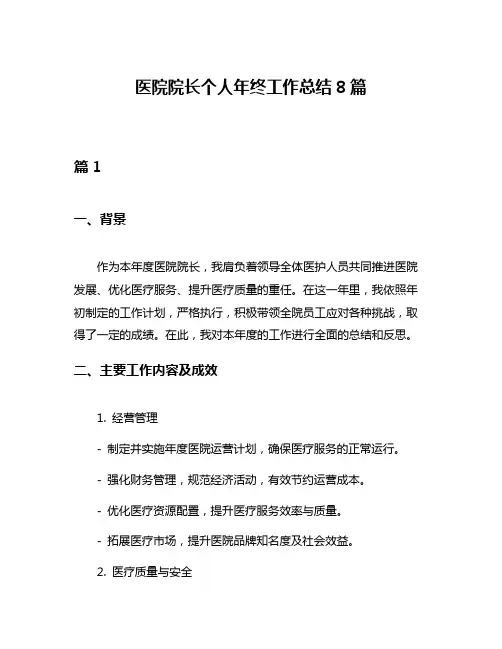 医院院长个人年终工作总结 8 篇

篇 1

一、背景

作为本年度医院院长，我肩负着领导全体医护人员共同推进医院发展、优化医疗服务、提升医疗质量的重任。在这一年里，我依照年初制定的工作计划，严格执行，积极带领全院员工应对各种挑战，取得了一定的成绩。在此，我对本年度的工作进行全面的总结和反思。

二、主要工作内容及成效

1. 经营管理

- 制定并实施年度医院运营计划，确保医疗服务的正常运行。

- 强化财务管理，规范经济活动，有效节约运营成本。

- 优化医疗资源配置，提升医疗服务效率与质量。

- 拓展医疗市场，提升医院品牌知名度及社会效益。

2. 医疗质量与安全